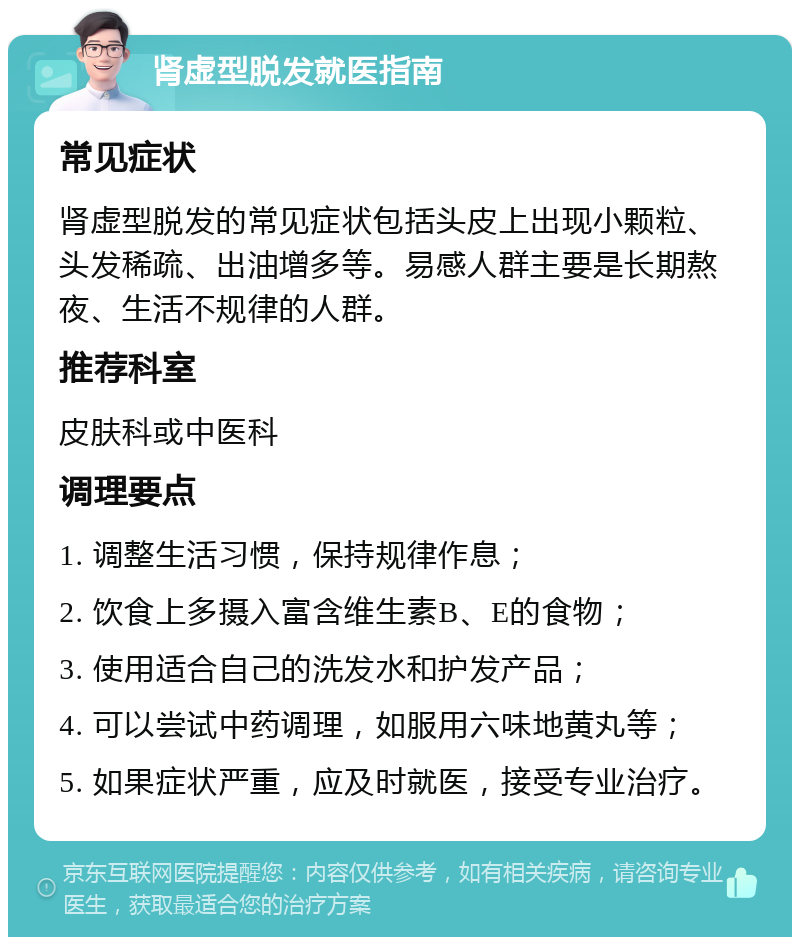 肾虚型脱发就医指南

常见症状

肾虚型脱发的常见症状包括头皮上出现小颗粒、头发稀疏、出油增多等。易感人群主要是长期熬夜、生活不规律的人群。

推荐科室

皮肤科或中医科

调理要点

1. 调整生活习惯，保持规律作息；

2. 饮食上多摄入富含维生素B、E的食物；

3. 使用适合自己的洗发水和护发产品；

4. 可以尝试中药调理，如服用六味地黄丸等；

5. 如果症状严重，应及时就医，接受专业治疗。

京东互联网医院提醒您：内容仅供参考，如有相关疾病，请咨询专业医生，获取最适合您的治疗方案